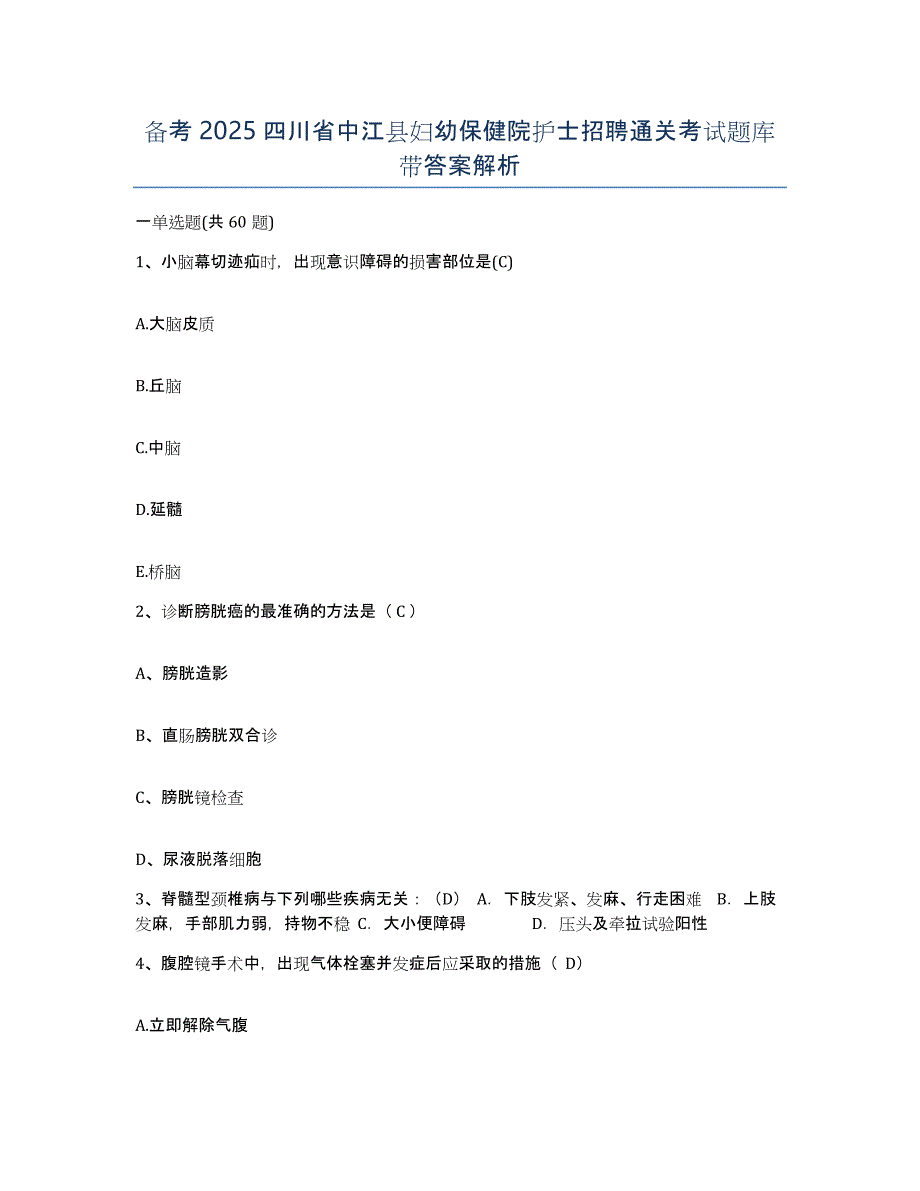 备考 2025 四川省中江县妇幼保健院护士招聘通关考试题库带答案解析

一单选题(共 60 题)

1、小脑幕切迹疝时，出现意识障碍的损害部位是(C)

A.大脑皮质

B.丘脑

C.中脑

D.延髓

E.桥脑

2、诊断膀胱癌的最准确的方法是（ C ）

A、膀胱造影

B、直肠膀胱双合诊

C、膀胱镜检查

D、尿液脱落细胞

3、脊髓型颈椎病与下列哪些疾病无关：（D） A. 下肢发紧、发麻、行走困难 B. 上肢发麻，手部肌力弱，持物不稳 C. 大小便障碍 D. 压头及牵拉试验阳性

4、腹腔镜手术中，出现气体栓塞并发症后应采取的措施（ D）

A.立即解除气腹